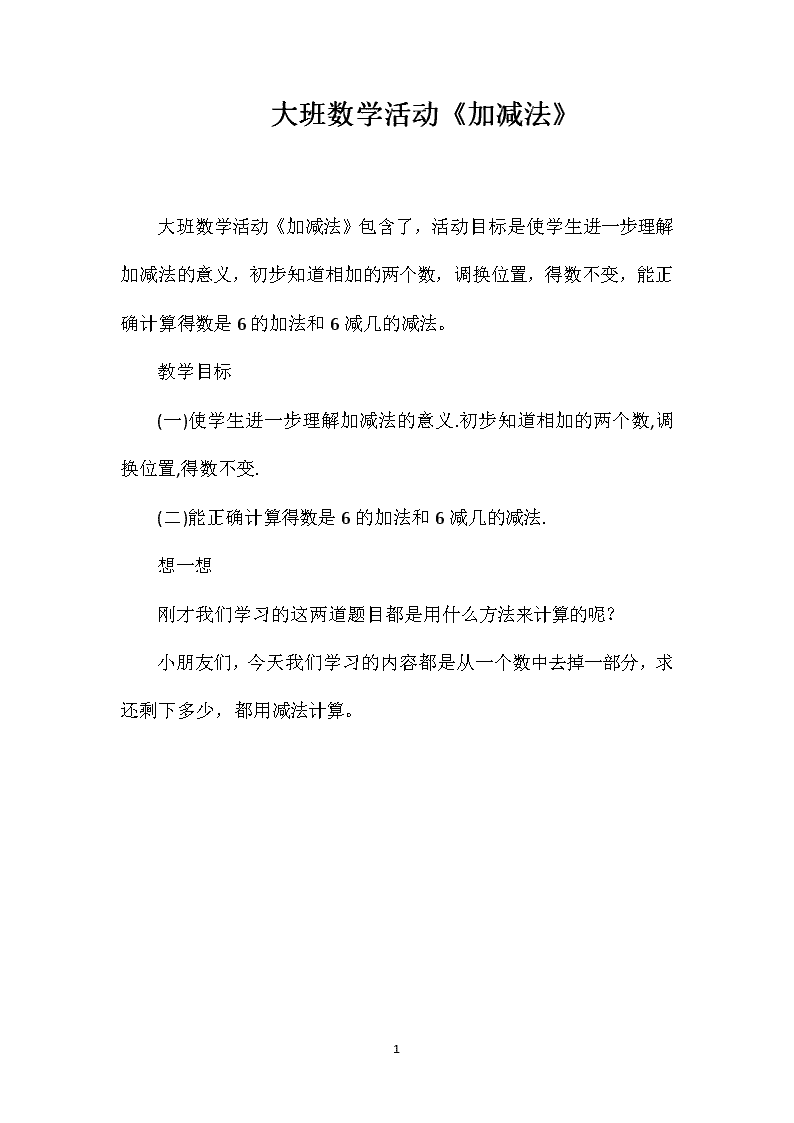 大班数学活动《加减法》

大班数学活动《加减法》包含了，活动目标是使学生进一步理解加减法的意义，初步知道相加的两个数，调换位置，得数不变，能正确计算得数是6的加法和6减几的减法。

教学目标

(一)使学生进一步理解加减法的意义.初步知道相加的两个数,调换位置,得数不变.

(二)能正确计算得数是6的加法和6减几的减法.

想一想

刚才我们学习的这两道题目都是用什么方法来计算的呢？

小朋友们，今天我们学习的内容都是从一个数中去掉一部分，求还剩下多少，都用减法计算。

1